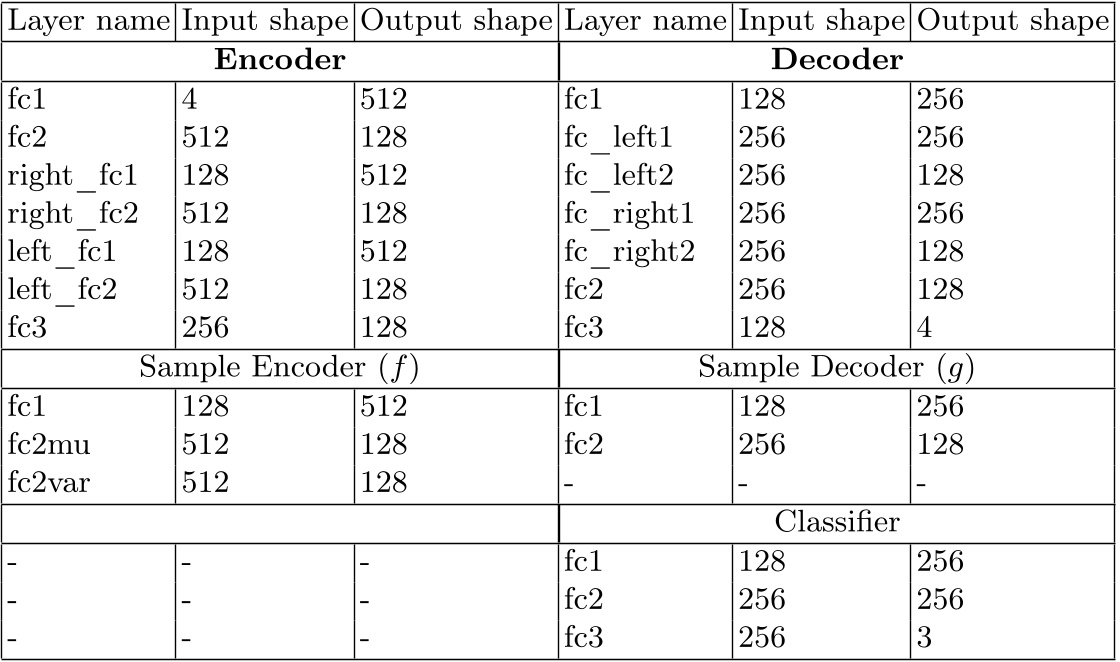 | Layer name | Input shape | Output shape | Layer name | Input shape | Output shape |
|---|---|---|---|---|---|
| **Encoder** | | | **Decoder** | | |
| fc1 | 4 | 512 | fc1 | 128 | 256 |
| fc2 | 512 | 128 | fc_left1 | 256 | 256 |
| right_fc1 | 128 | 512 | fc_left2 | 256 | 128 |
| right_fc2 | 512 | 128 | fc_right1 | 256 | 256 |
| left_fc1 | 128 | 512 | fc_right2 | 256 | 128 |
| left_fc2 | 512 | 128 | fc2 | 256 | 128 |
| fc3 | 256 | 128 | fc3 | 128 | 4 |
| Sample Encoder ($f$) | | | Sample Decoder ($g$) | | |
| fc1 | 128 | 512 | fc1 | 128 | 256 |
| fc2mu | 512 | 128 | fc2 | 256 | 128 |
| fc2var | 512 | 128 | - | - | - |
| | | | Classifier | | |
| - | - | - | fc1 | 128 | 256 |
| - | - | - | fc2 | 256 | 256 |
| - | - | - | fc3 | 256 | 3 |